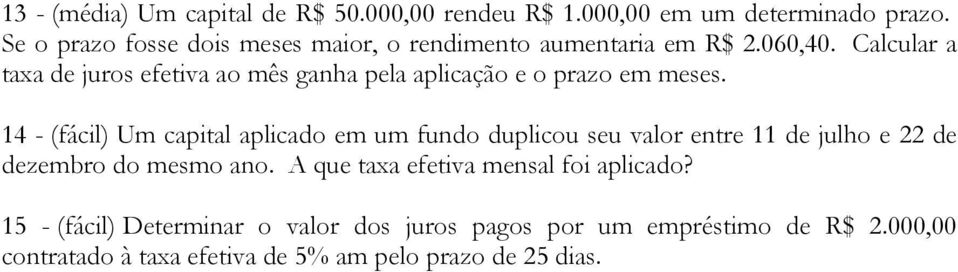 13 - (média) Um capital de R$ 50.000,00 rendeu R$ 1.000,00 em um determinado prazo. Se o prazo fosse dois meses maior, o rendimento aumentaria em R$ 2.060,40. Calcular a taxa de juros efetiva ao mês ganha pela aplicação e o prazo em meses.

14 - (fácil) Um capital aplicado em um fundo duplicou seu valor entre 11 de julho e 22 de dezembro do mesmo ano. A que taxa efetiva mensal foi aplicado?

15 - (fácil) Determinar o valor dos juros pagos por um empréstimo de R$ 2.000,00 contratado à taxa efetiva de 5% am pelo prazo de 25 dias.